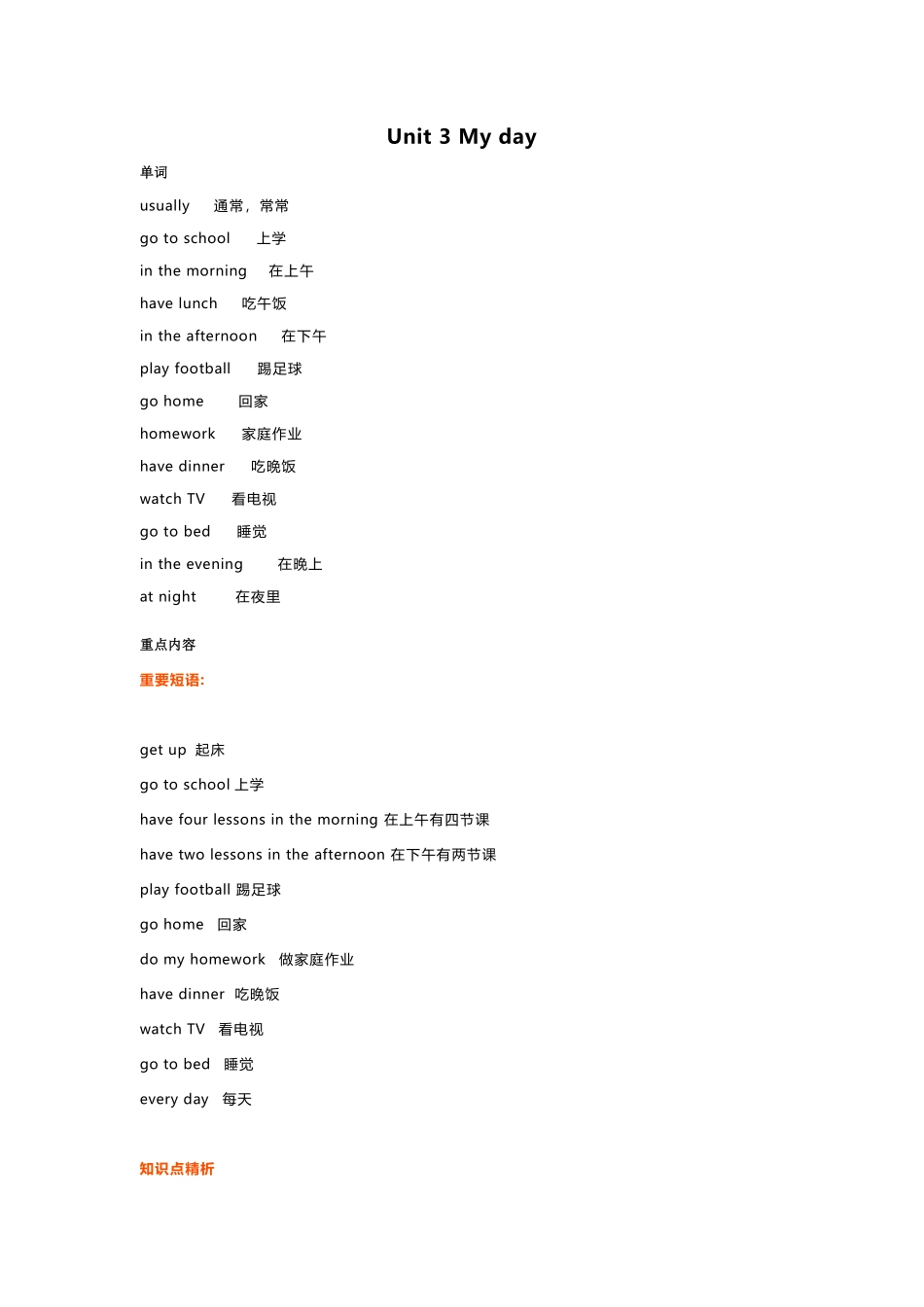 Unit 3 My day

单词

usually 通常，常常

go to school 上学

in the morning 在上午

have lunch 吃午饭

in the afternoon 在下午

play football 踢足球

go home 回家

homework 家庭作业

have dinner 吃晚饭

watch TV 看电视

go to bed 睡觉

in the evening 在晚上

at night 在夜里

重点内容

重要短语:

get up 起床

go to school 上学

have four lessons in the morning 在上午有四节课

have two lessons in the afternoon 在下午有两节课

play football 踢足球

go home 回家

do my homework 做家庭作业

have dinner 吃晚饭

watch TV 看电视

go to bed 睡觉

every day 每天

知识点精析